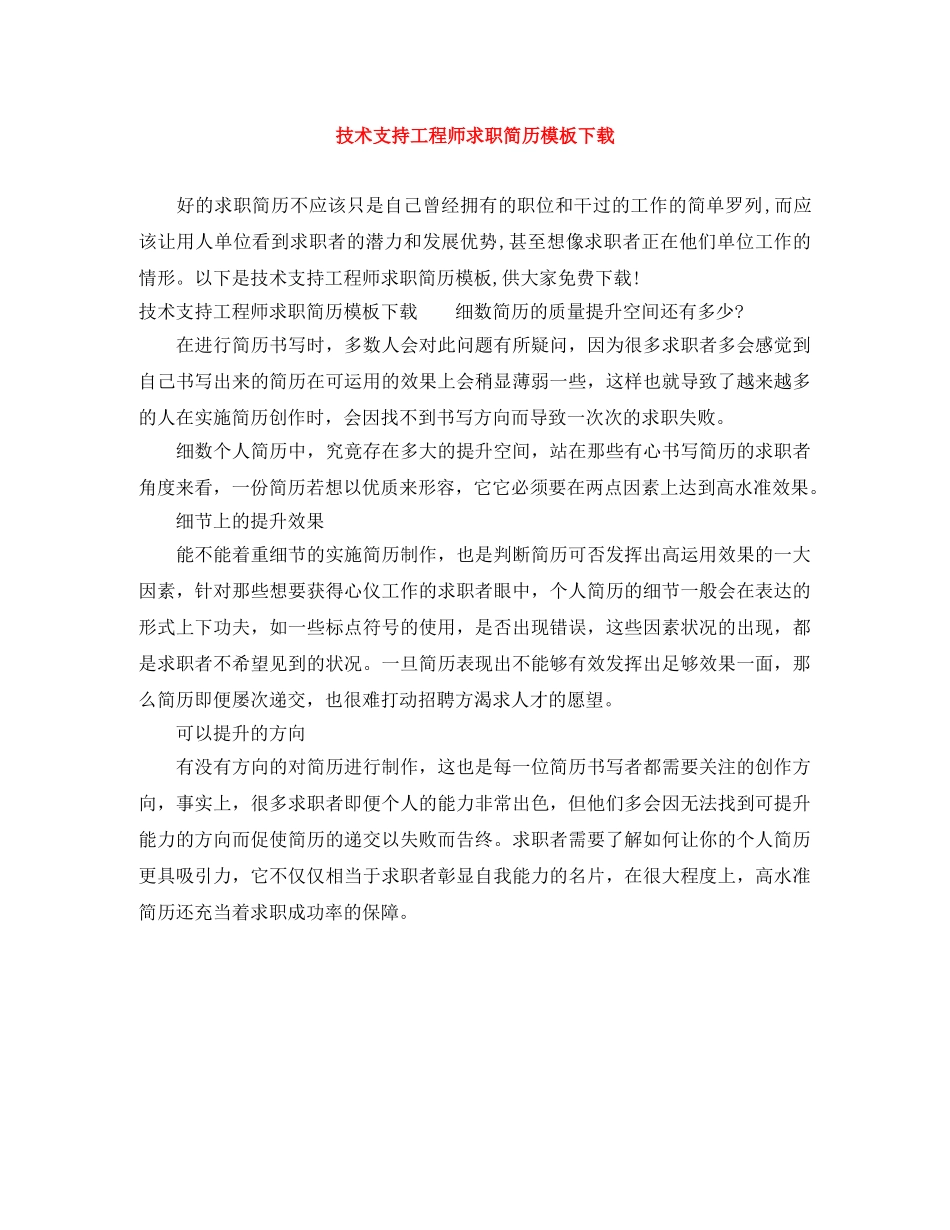 技术支持工程师求职简历模板下载

好的求职简历不应该只是自己曾经拥有的职位和干过的工作的简单罗列,而应该让用人单位看到求职者的潜力和发展优势,甚至想像求职者正在他们单位工作的情形。以下是技术支持工程师求职简历模板,供大家免费下载!

技术支持工程师求职简历模板下载　　细数简历的质量提升空间还有多少?

在进行简历书写时，多数人会对此问题有所疑问，因为很多求职者多会感觉到自己书写出来的简历在可运用的效果上会稍显薄弱一些，这样也就导致了越来越多的人在实施简历创作时，会因找不到书写方向而导致一次次的求职失败。

细数个人简历中，究竟存在多大的提升空间，站在那些有心书写简历的求职者角度来看，一份简历若想以优质来形容，它它必须要在两点因素上达到高水准效果。

细节上的提升效果

能不能着重细节的实施简历制作，也是判断简历可否发挥出高运用效果的一大因素，针对那些想要获得心仪工作的求职者眼中，个人简历的细节一般会在表达的形式上下功夫，如一些标点符号的使用，是否出现错误，这些因素状况的出现，都是求职者不希望见到的状况。一旦简历表现出不能够有效发挥出足够效果一面，那么简历即便屡次递交，也很难打动招聘方渴求人才的愿望。

可以提升的方向

有没有方向的对简历进行制作，这也是每一位简历书写者都需要关注的创作方向，事实上，很多求职者即便个人的能力非常出色，但他们多会因无法找到可提升能力的方向而促使简历的递交以失败而告终。求职者需要了解如何让你的个人简历更具吸引力，它不仅仅相当于求职者彰显自我能力的名片，在很大程度上，高水准简历还充当着求职成功率的保障。